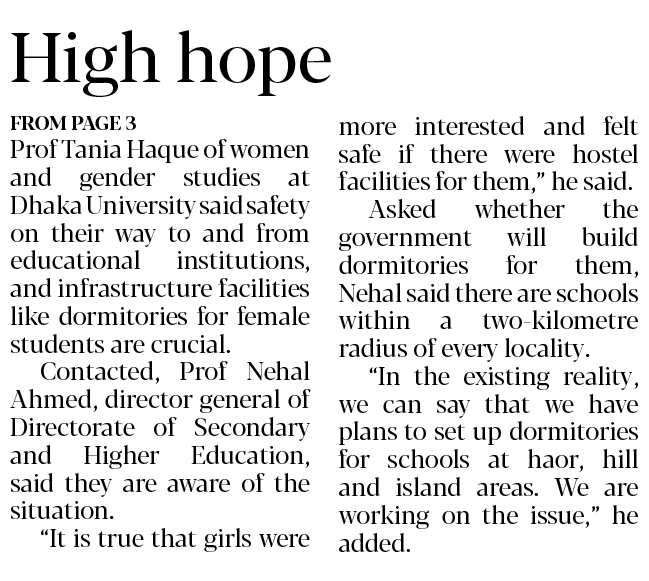 High hope

FROM PAGE 3

Prof Tania Haque of women and gender studies at Dhaka University said safety on their way to and from educational institutions, and infrastructure facilities like dormitories for female students are crucial.

Contacted, Prof Nehal Ahmed, director general of Directorate of Secondary and Higher Education, said they are aware of the situation.

"It is true that girls were more interested and felt safe if there were hostel facilities for them," he said.

Asked whether the government will build dormitories for them, Nehal said there are schools within a two-kilometre radius of every locality.

"In the existing reality, we can say that we have plans to set up dormitories for schools at haor, hill and island areas. We are working on the issue," he added.